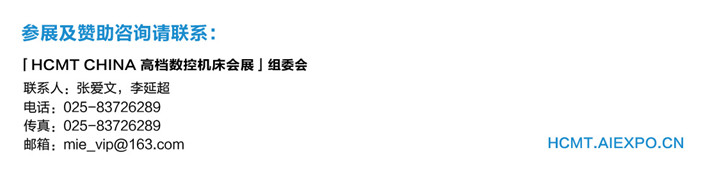 参展及赞助咨询请联系：

「HCMT CHINA 高档数控机床会展」组委会
联系人：张爱文，李延超
电话：025-83726289
传真：025-83726289
邮箱：mie_vip@163.com

HCMT.AIEXPO.CN